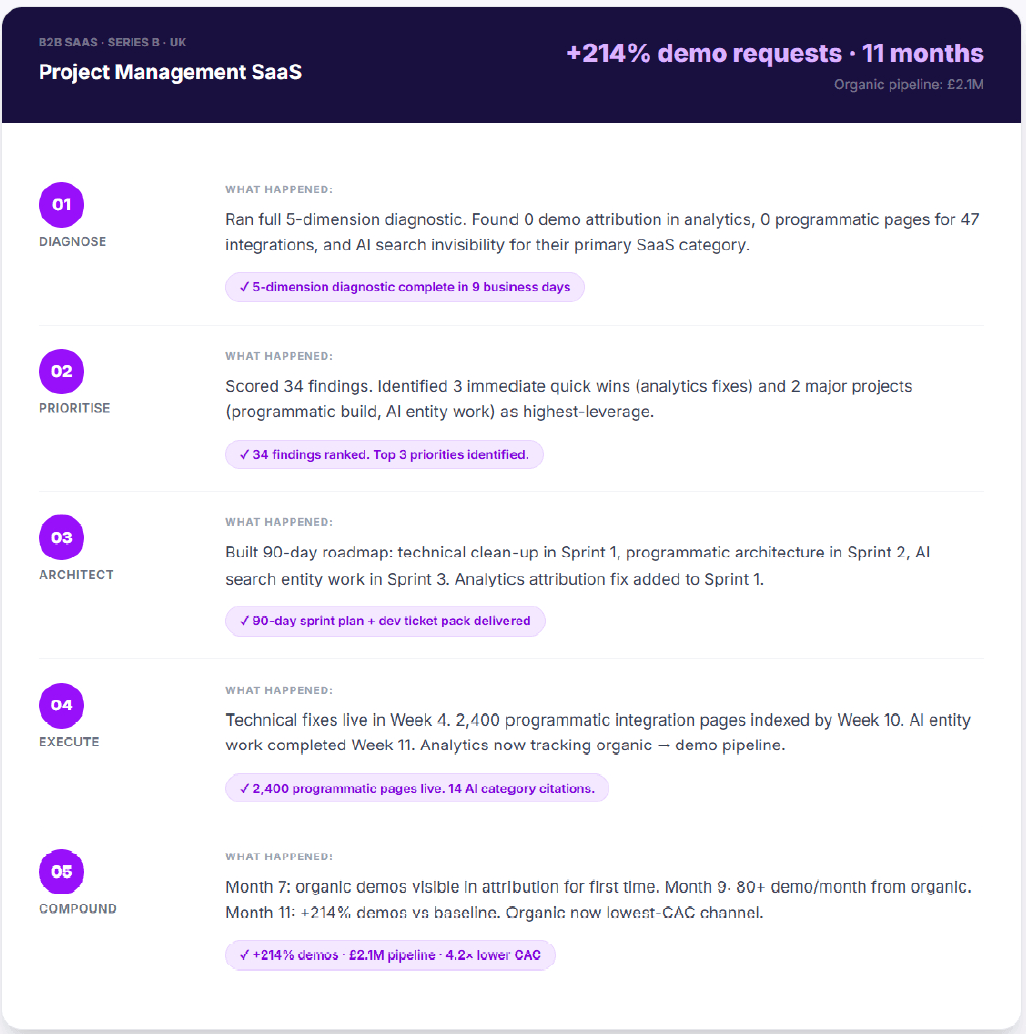 B2B SAAS · SERIES B · UK
Project Management SaaS

+214% demo requests · 11 months
Organic pipeline: £2.1M

01
DIAGNOSE
WHAT HAPPENED:
Ran full 5-dimension diagnostic. Found 0 demo attribution in analytics, 0 programmatic pages for 47 integrations, and AI search invisibility for their primary SaaS category.
✓ 5-dimension diagnostic complete in 9 business days

02
PRIORITISE
WHAT HAPPENED:
Scored 34 findings. Identified 3 immediate quick wins (analytics fixes) and 2 major projects (programmatic build, AI entity work) as highest-leverage.
✓ 34 findings ranked. Top 3 priorities identified.

03
ARCHITECT
WHAT HAPPENED:
Built 90-day roadmap: technical clean-up in Sprint 1, programmatic architecture in Sprint 2, AI search entity work in Sprint 3. Analytics attribution fix added to Sprint 1.
✓ 90-day sprint plan + dev ticket pack delivered

04
EXECUTE
WHAT HAPPENED:
Technical fixes live in Week 4. 2,400 programmatic integration pages indexed by Week 10. AI entity work completed Week 11. Analytics now tracking organic → demo pipeline.
✓ 2,400 programmatic pages live. 14 AI category citations.

05
COMPOUND
WHAT HAPPENED:
Month 7: organic demos visible in attribution for first time. Month 9: 80+ demo/month from organic. Month 11: +214% demos vs baseline. Organic now lowest-CAC channel.
✓ +214% demos · £2.1M pipeline · 4.2× lower CAC